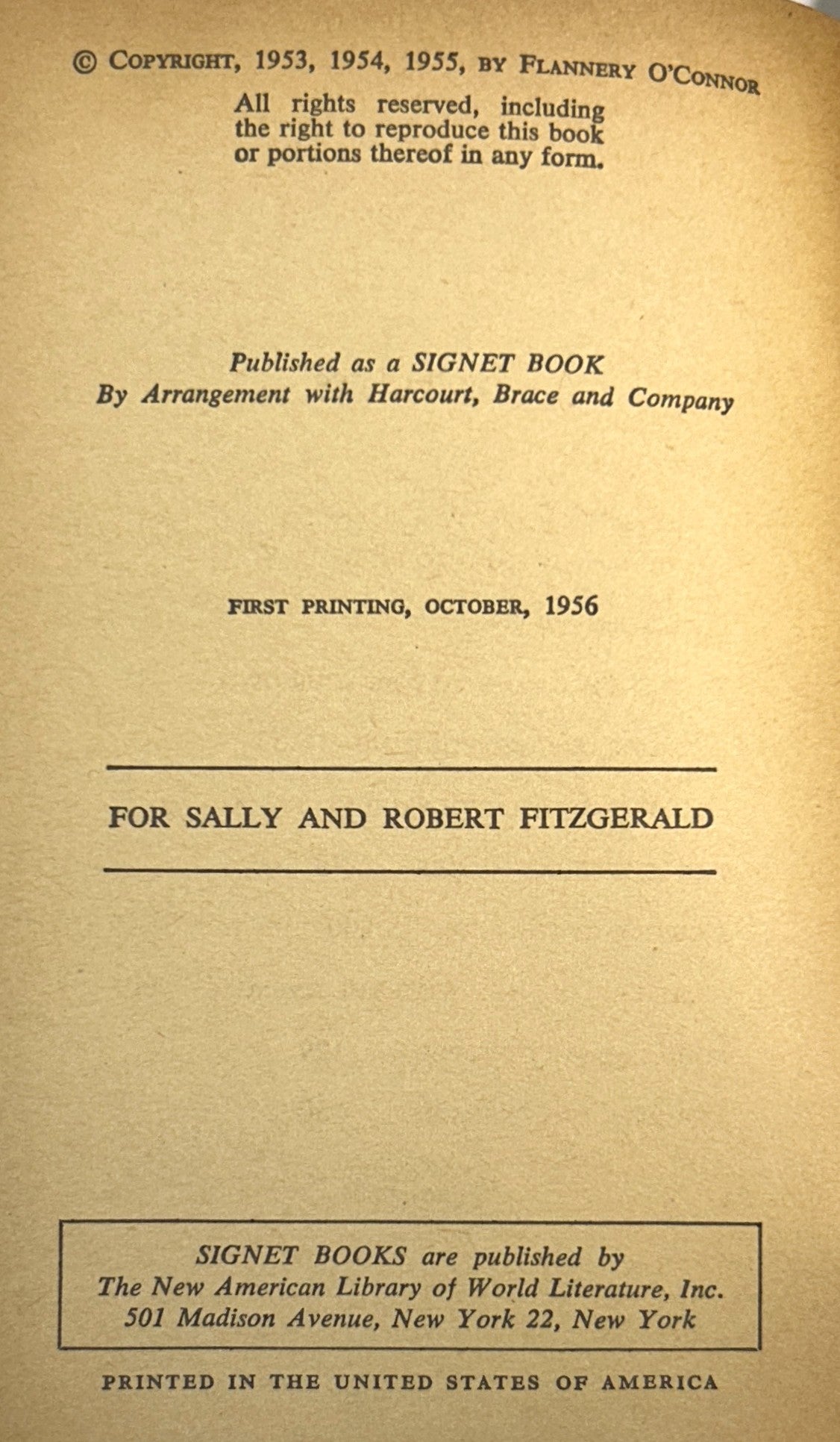 © COPYRIGHT, 1953, 1954, 1955, BY FLANNERY O'CONNOR

All rights reserved, including the right to reproduce this book or portions thereof in any form.

Published as a SIGNET BOOK
By Arrangement with Harcourt, Brace and Company

FIRST PRINTING, OCTOBER, 1956

FOR SALLY AND ROBERT FITZGERALD

SIGNET BOOKS are published by
The New American Library of World Literature, Inc.
501 Madison Avenue, New York 22, New York

PRINTED IN THE UNITED STATES OF AMERICA